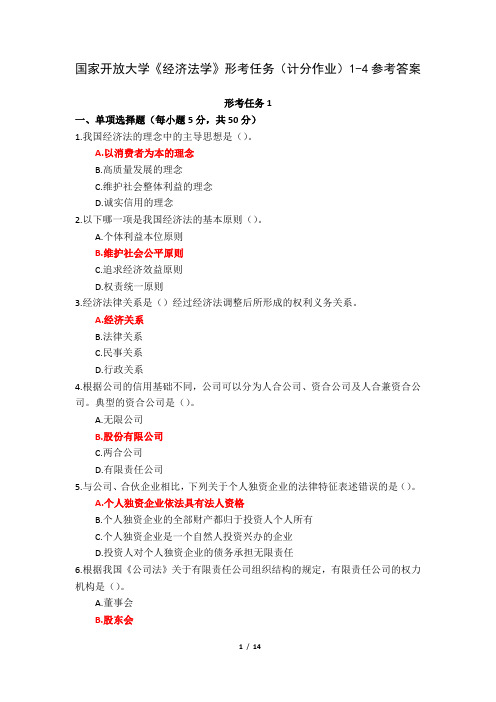 国家开放大学《经济法学》形考任务（计分作业）1-4 参考答案

形考任务 1

一、单项选择题（每小题 5 分，共 50 分）

1.我国经济法的理念中的主导思想是（）。

A.以消费者为本的理念

B.高质量发展的理念

C.维护社会整体利益的理念

D.诚实信用的理念

2.以下哪一项是我国经济法的基本原则（）。

A.个体利益本位原则

B.维护社会公平原则

C.追求经济效益原则

D.权责统一原则

3.经济法律关系是（）经过经济法调整后所形成的权利义务关系。

A.经济关系

B.法律关系

C.民事关系

D.行政关系

4.根据公司的信用基础不同，公司可以分为人合公司、资合公司及人合兼资合公司。典型的资合公司是（）。

A.无限公司

B.股份有限公司

C.两合公司

D.有限责任公司

5.与公司、合伙企业相比，下列关于个人独资企业的法律特征表述错误的是（）。

A.个人独资企业依法具有法人资格

B.个人独资企业的全部财产都归于投资人个人所有

C.个人独资企业是一个自然人投资兴办的企业

D.投资人对个人独资企业的债务承担无限责任

6.根据我国《公司法》关于有限责任公司组织结构的规定，有限责任公司的权力机构是（）。

A.董事会

B.股东会

1 / 14